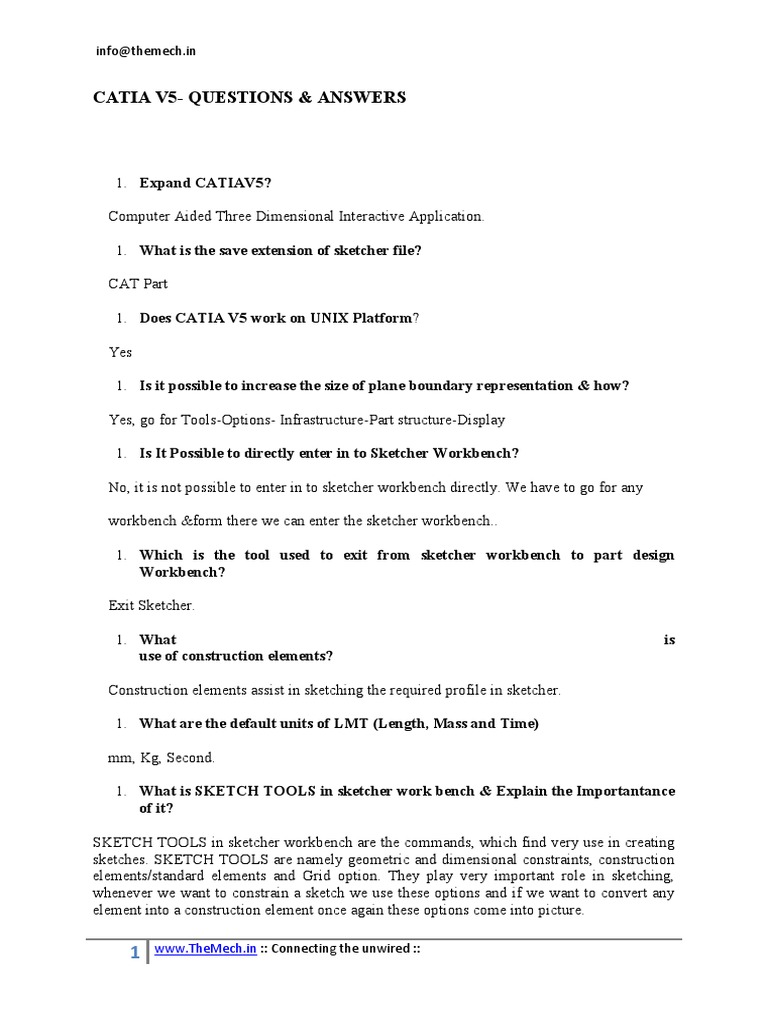 info@themech.in

CATIA V5- QUESTIONS & ANSWERS

1. Expand CATIAV5?

Computer Aided Three Dimensional Interactive Application.

1. What is the save extension of sketcher file?

CAT Part

1. Does CATIA V5 work on UNIX Platform?

Yes

1. Is it possible to increase the size of plane boundary representation & how?

Yes, go for Tools-Options- Infrastructure-Part structure-Display

1. Is It Possible to directly enter in to Sketcher Workbench?

No, it is not possible to enter in to sketcher workbench directly. We have to go for any

workbench &form there we can enter the sketcher workbench..

1. Which is the tool used to exit from sketcher workbench to part design Workbench?

Exit Sketcher.

1. What is use of construction elements?

Construction elements assist in sketching the required profile in sketcher.

1. What are the default units of LMT (Length, Mass and Time)

mm, Kg, Second.

1. What is SKETCH TOOLS in sketcher work bench & Explain the Importantance of it?

SKETCH TOOLS in sketcher workbench are the commands, which find very use in creating sketches. SKETCH TOOLS are namely geometric and dimensional constraints, construction elements/standard elements and Grid option. They play very important role in sketching, whenever we want to constrain a sketch we use these options and if we want to convert any element into a construction element once again these options come into picture.

1 www.TheMech.in :: Connecting the unwired ::